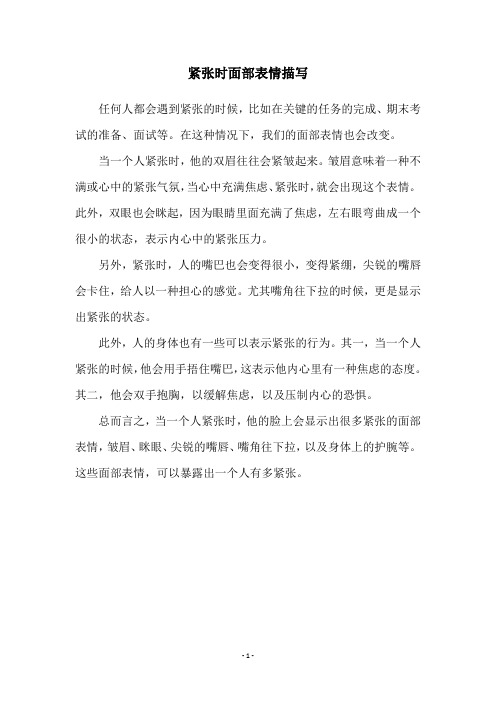 紧张时面部表情描写

任何人都会遇到紧张的时候，比如在关键的任务的完成、期末考试的准备、面试等。在这种情况下，我们的面部表情也会改变。

当一个人紧张时，他的双眉往往会紧皱起来。皱眉意味着一种不满或心中的紧张气氛，当心中充满焦虑、紧张时，就会出现这个表情。此外，双眼也会眯起，因为眼睛里面充满了焦虑，左右眼弯曲成一个很小的状态，表示内心中的紧张压力。

另外，紧张时，人的嘴巴也会变得很小，变得紧绷，尖锐的嘴唇会卡住，给人以一种担心的感觉。尤其嘴角往下拉的时候，更是显示出紧张的状态。

此外，人的身体也有一些可以表示紧张的行为。其一，当一个人紧张的时候，他会用手捂住嘴巴，这表示他内心里有一种焦虑的态度。其二，他会双手抱胸，以缓解焦虑，以及压制内心的恐惧。

总而言之，当一个人紧张时，他的脸上会显示出很多紧张的面部表情，皱眉、眯眼、尖锐的嘴唇、嘴角往下拉，以及身体上的护腕等。这些面部表情，可以暴露出一个人有多紧张。

- 1 -